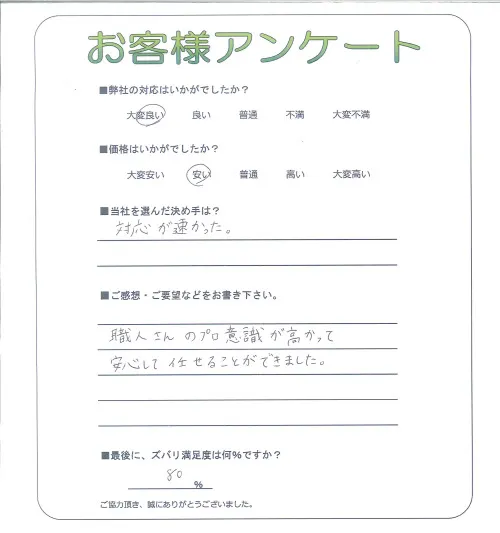 お客様アンケート

■弊社の対応はいかがでしたか？

大変良い　良い　普通　不満　大変不満

■価格はいかがでしたか？

大変安い　安い　普通　高い　大変高い

■当社を選んだ決め手は？

対応が速かった。

■ご感想・ご要望などをお書き下さい。

職人さんのプロ意識が高かって
安心して任せることができました。

■最後に、ズバリ満足度は何%ですか？

80 %

ご協力頂き、誠にありがとうございました。